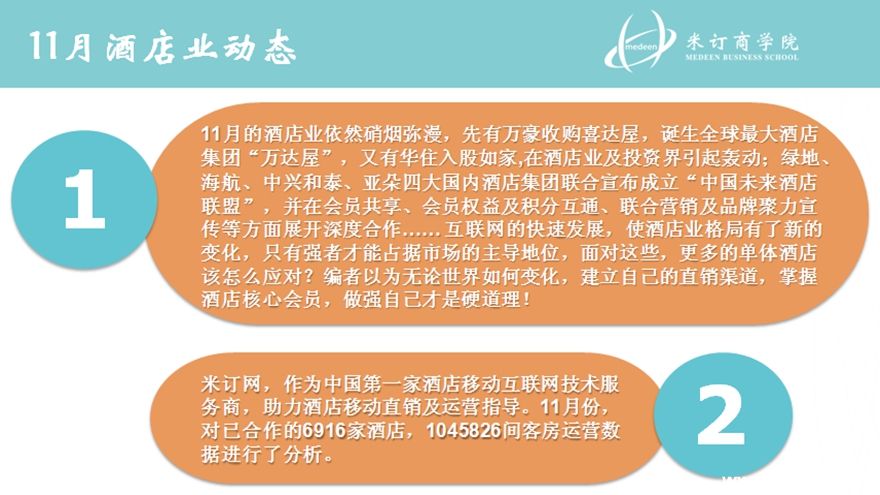 11月酒店业动态

medeen 米订商学院
MEDEEN BUSINESS SCHOOL

1

11月的酒店业依然硝烟弥漫，先有万豪收购喜达屋，诞生全球最大酒店集团“万达屋”，又有华住入股如家,在酒店业及投资界引起轰动；绿地、海航、中兴和泰、亚朵四大国内酒店集团联合宣布成立“中国未来酒店联盟”，并在会员共享、会员权益及积分互通、联合营销及品牌聚力宣传等方面展开深度合作……互联网的快速发展，使酒店业格局有了新的变化，只有强者才能占据市场的主导地位，面对这些，更多的单体酒店该怎么应对？编者以为无论世界如何变化，建立自己的直销渠道，掌握酒店核心会员，做强自己才是硬道理！

米订网，作为中国第一家酒店移动互联网技术服务商，助力酒店移动直销及运营指导。11月份，对已合作的6916家酒店，1045826间客房运营数据进行了分析。

2